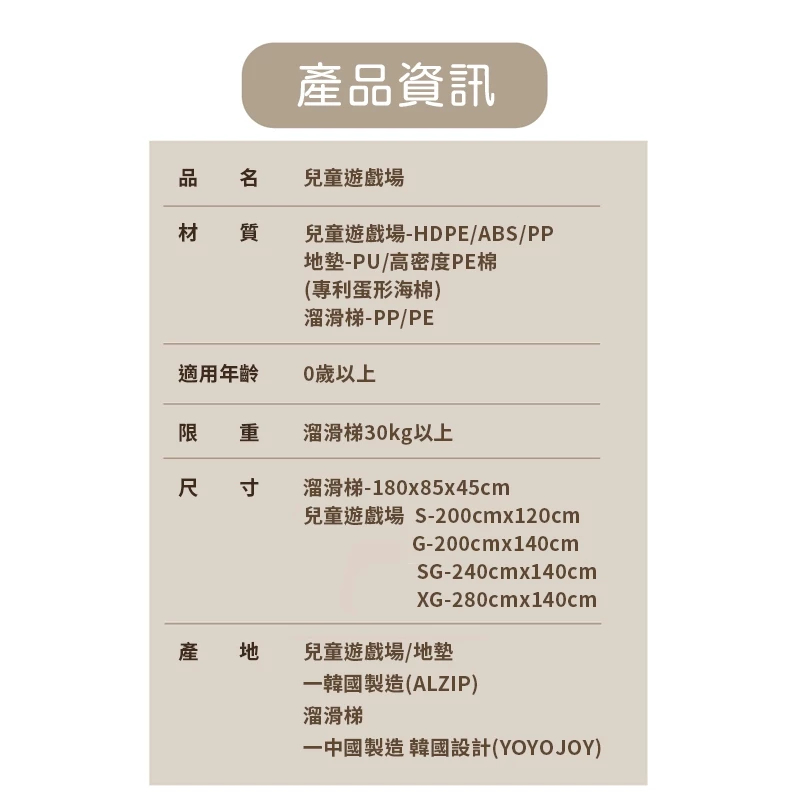 產品資訊

品 名 兒童遊戲場

材 質 兒童遊戲場-HDPE/ABS/PP
地墊-PU/高密度PE棉
(專利蛋形海棉)
溜滑梯-PP/PE

適用年齡 0歲以上

限 重 溜滑梯30kg以上

尺 寸 溜滑梯-180x85x45cm
兒童遊戲場 S-200cmx120cm
G-200cmx140cm
SG-240cmx140cm
XG-280cmx140cm

產 地 兒童遊戲場/地墊
一韓國製造(ALZIP)
溜滑梯
一中國製造 韓國設計(YOYOJOY)